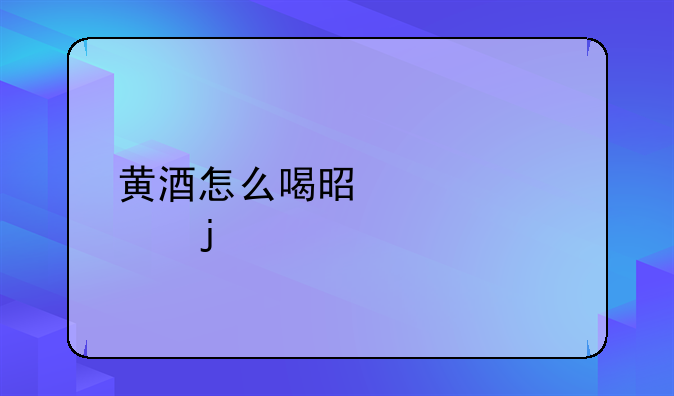 黄酒怎么喝昭

j